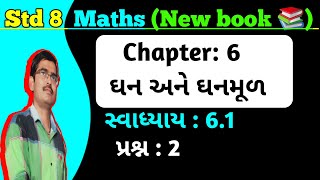 Std 8 Maths (New book 📚)

Chapter: 6
ઘન અને ઘનમૂળ

સ્વાધ્યાય : 6.1

પ્રશ્ન : 2